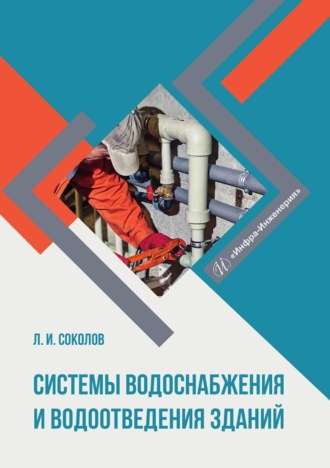 «Инфра-Инженерия»

Л. И. СОКОЛОВ

СИСТЕМЫ ВОДОСНАБЖЕНИЯ И ВОДООТВЕДЕНИЯ ЗДАНИЙ